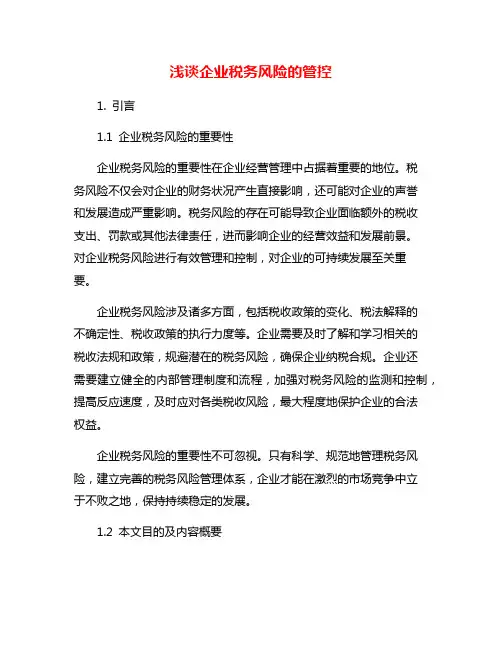 浅谈企业税务风险的管控

1. 引言

1.1 企业税务风险的重要性

企业税务风险的重要性在企业经营管理中占据着重要的地位。税务风险不仅会对企业的财务状况产生直接影响，还可能对企业的声誉和发展造成严重影响。税务风险的存在可能导致企业面临额外的税收支出、罚款或其他法律责任，进而影响企业的经营效益和发展前景。对企业税务风险进行有效管理和控制，对企业的可持续发展至关重要。

企业税务风险涉及诸多方面，包括税收政策的变化、税法解释的不确定性、税收政策的执行力度等。企业需要及时了解和学习相关的税收法规和政策，规避潜在的税务风险，确保企业纳税合规。企业还需要建立健全的内部管理制度和流程，加强对税务风险的监测和控制，提高反应速度，及时应对各类税收风险，最大程度地保护企业的合法权益。

企业税务风险的重要性不可忽视。只有科学、规范地管理税务风险，建立完善的税务风险管理体系，企业才能在激烈的市场竞争中立于不败之地，保持持续稳定的发展。

1.2 本文目的及内容概要